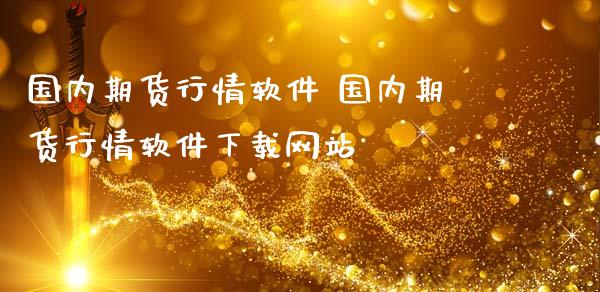 国内期货行情软件 国内期货行情软件下载网站